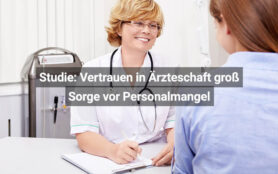 Studie: Vertrauen in Ärzteschaft groß
Sorge vor Personalmangel